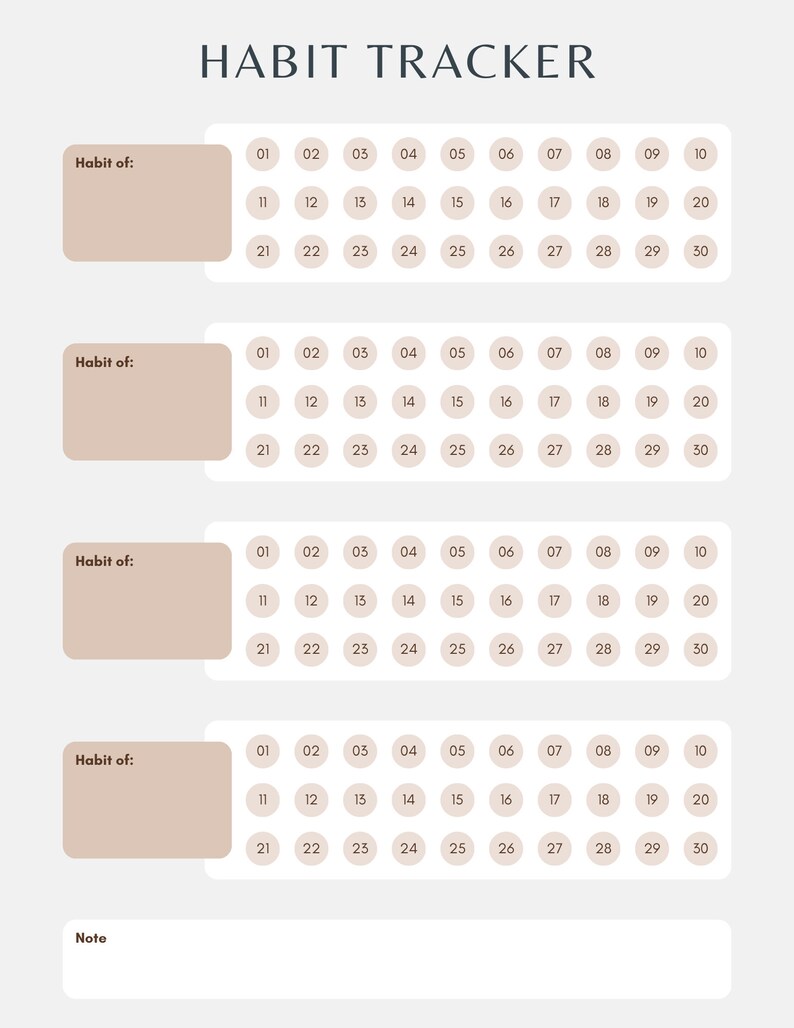 HABIT TRACKER

Habit of:

01 02 03 04 05 06 07 08 09 10
11 12 13 14 15 16 17 18 19 20
21 22 23 24 25 26 27 28 29 30

Habit of:

01 02 03 04 05 06 07 08 09 10
11 12 13 14 15 16 17 18 19 20
21 22 23 24 25 26 27 28 29 30

Habit of:

01 02 03 04 05 06 07 08 09 10
11 12 13 14 15 16 17 18 19 20
21 22 23 24 25 26 27 28 29 30

Habit of:

01 02 03 04 05 06 07 08 09 10
11 12 13 14 15 16 17 18 19 20
21 22 23 24 25 26 27 28 29 30

Note